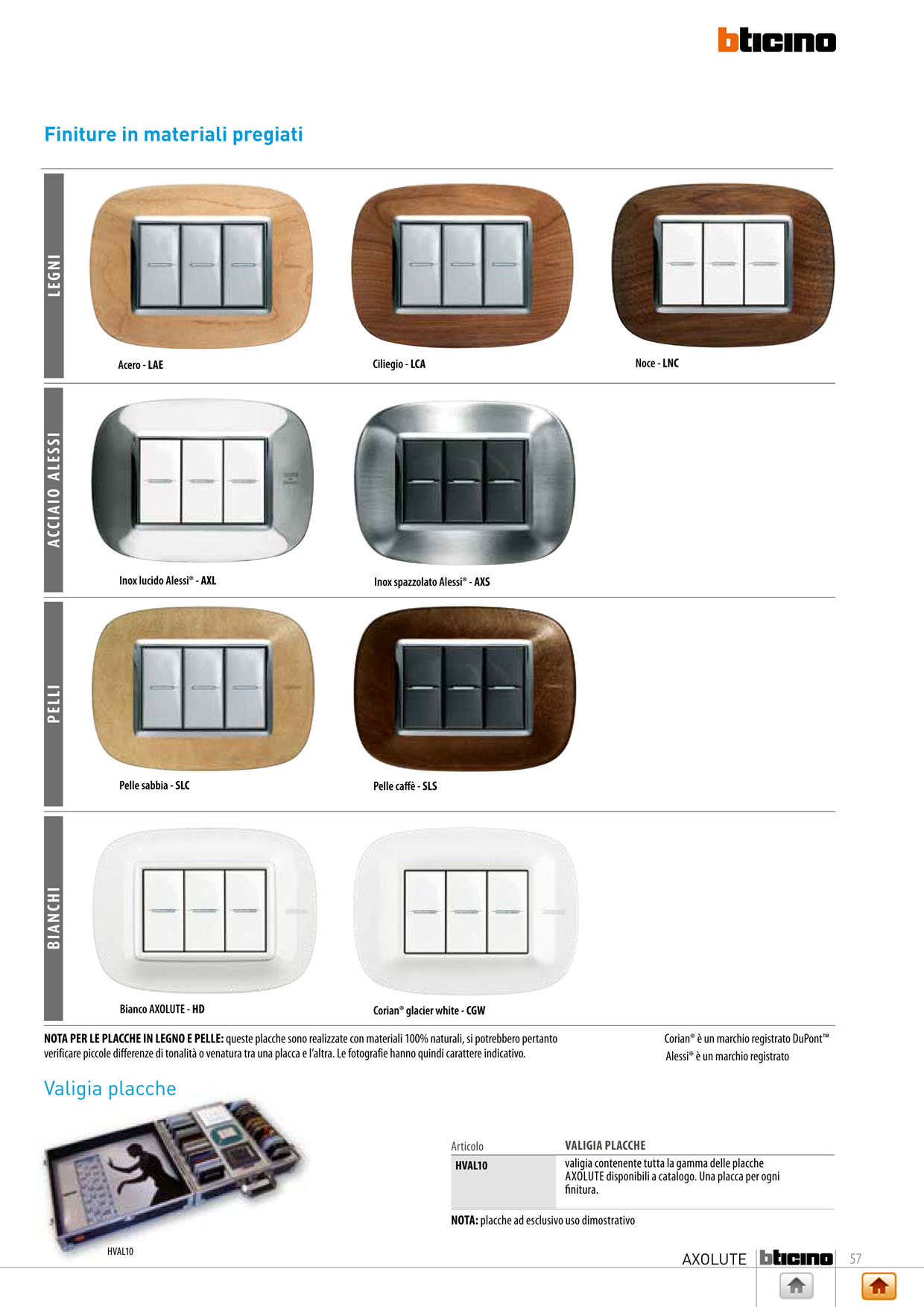 bticino

Finiture in materiali pregiati

LEGNI

Acero - LAE

Ciliegio - LCA

Noce - LNC

ACCIAIO ALESSI

Inox lucido Alessi® - AXL

Inox spazzolato Alessi® - AXS

PELLI

Pelle sabbia - SLC

Pelle caffè - SLS

BIANCHI

Bianco AXOLUTE - HD

Corian® glacier white - CGW

NOTA PER LE PLACCHE IN LEGNO E PELLE: queste placche sono realizzate con materiali 100% naturali, si potrebbero pertanto verificare piccole differenze di tonalità o venatura tra una placca e l'altra. Le fotografie hanno quindi carattere indicativo.

Corian® è un marchio registrato DuPont™
Alessi® è un marchio registrato

Valigia placche

HVAL10

| Articolo | VALIGIA PLACCHE |
|---|---|
| HVAL10 | valigia contenente tutta la gamma delle placche AXOLUTE disponibili a catalogo. Una placca per ogni finitura. |

NOTA: placche ad esclusivo uso dimostrativo

AXOLUTE bticino 57